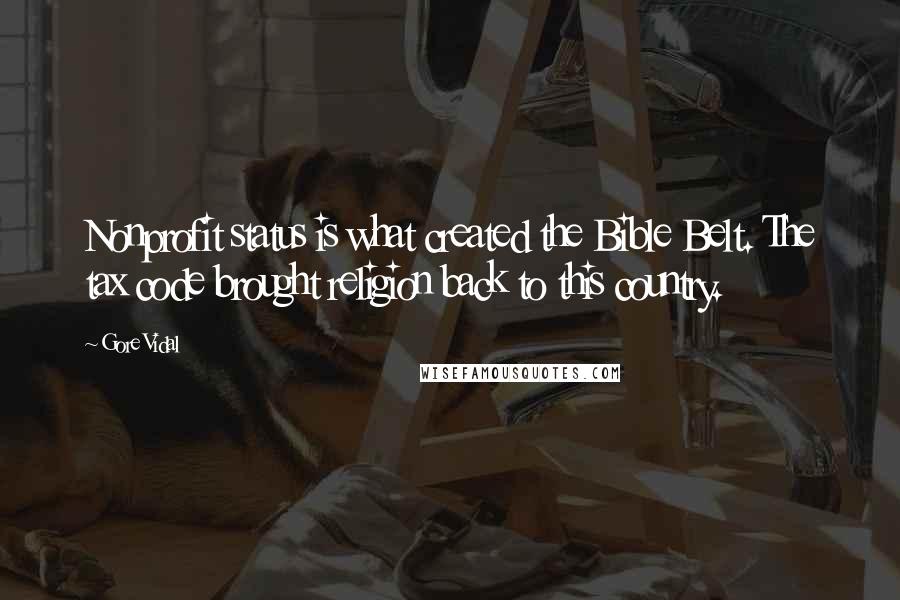 Nonprofit status is what created the Bible Belt. The tax code brought religion back to this country.

~ Gore Vidal

WISEFAMOUSQUOTES.COM